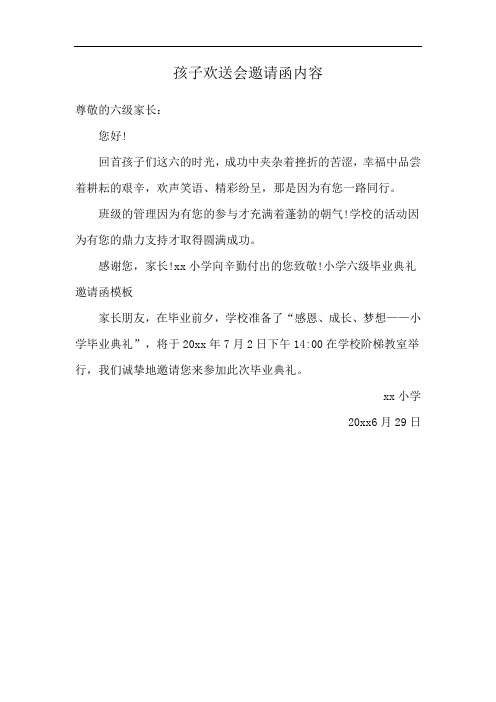 孩子欢送会邀请函内容

尊敬的六级家长：

您好!

回首孩子们这六的时光，成功中夹杂着挫折的苦涩，幸福中品尝着耕耘的艰辛，欢声笑语、精彩纷呈，那是因为有您一路同行。

班级的管理因为有您的参与才充满着蓬勃的朝气!学校的活动因为有您的鼎力支持才取得圆满成功。

感谢您，家长!xx 小学向辛勤付出的您致敬!小学六级毕业典礼邀请函模板

家长朋友，在毕业前夕，学校准备了“感恩、成长、梦想——小学毕业典礼”，将于 20xx 年 7 月 2 日下午 14:00 在学校阶梯教室举行，我们诚挚地邀请您来参加此次毕业典礼。

xx 小学

20xx6 月 29 日